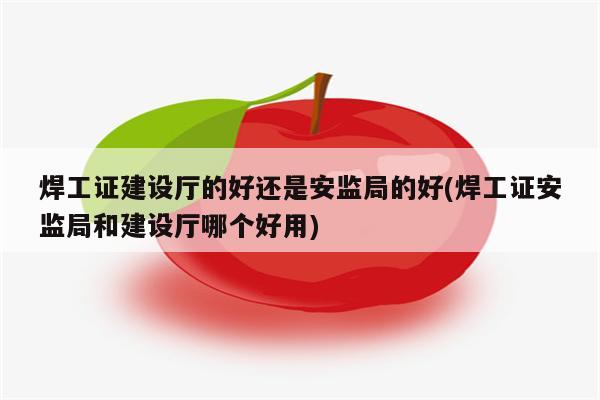 焊工证建设厅的好还是安监局的好(焊工证安监局和建设厅哪个好用)